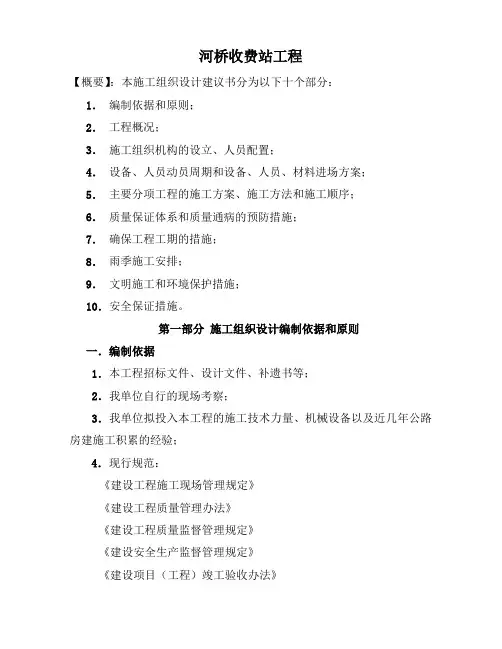 河桥收费站工程

【概要】：本施工组织设计建议书分为以下十个部分：

1. 编制依据和原则；

2. 工程概况；

3. 施工组织机构的设立、人员配置；

4. 设备、人员动员周期和设备、人员、材料进场方案；

5. 主要分项工程的施工方案、施工方法和施工顺序；

6. 质量保证体系和质量通病的预防措施；

7. 确保工程工期的措施；

8. 雨季施工安排；

9. 文明施工和环境保护措施；

10. 安全保证措施。

第一部分 施工组织设计编制依据和原则

一. 编制依据

1. 本工程招标文件、设计文件、补遗书等；

2. 我单位自行的现场考察；

3. 我单位拟投入本工程的施工技术力量、机械设备以及近几年公路房建施工积累的经验；

4. 现行规范：

《建设工程施工现场管理规定》

《建设工程质量管理办法》

《建设工程质量监督管理规定》

《建设安全生产监督管理规定》

《建设项目（工程）竣工验收办法》